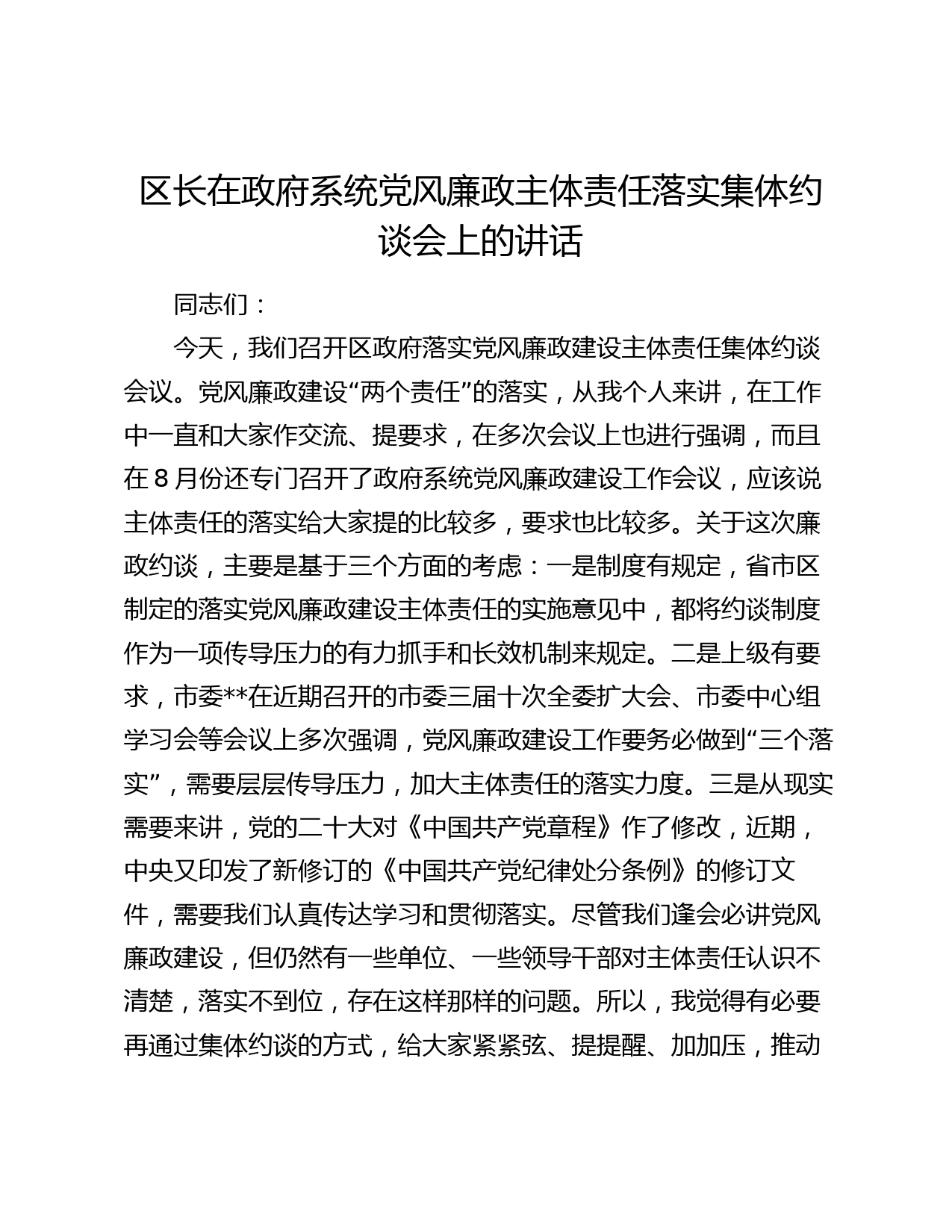 区长在政府系统党风廉政主体责任落实集体约谈会上的讲话

同志们：

今天，我们召开区政府落实党风廉政建设主体责任集体约谈会议。党风廉政建设“两个责任”的落实，从我个人来讲，在工作中一直和大家作交流、提要求，在多次会议上也进行强调，而且在８月份还专门召开了政府系统党风廉政建设工作会议，应该说主体责任的落实给大家提的比较多，要求也比较多。关于这次廉政约谈，主要是基于三个方面的考虑：一是制度有规定，省市区制定的落实党风廉政建设主体责任的实施意见中，都将约谈制度作为一项传导压力的有力抓手和长效机制来规定。二是上级有要求，市委**在近期召开的市委三届十次全委扩大会、市委中心组学习会等会议上多次强调，党风廉政建设工作要务必做到“三个落实”，需要层层传导压力，加大主体责任的落实力度。三是从现实需要来讲，党的二十大对《中国共产党章程》作了修改，近期，中央又印发了新修订的《中国共产党纪律处分条例》的修订文件，需要我们认真传达学习和贯彻落实。尽管我们逢会必讲党风廉政建设，但仍然有一些单位、一些领导干部对主体责任认识不清楚，落实不到位，存在这样那样的问题。所以，我觉得有必要再通过集体约谈的方式，给大家紧紧弦、提提醒、加加压，推动